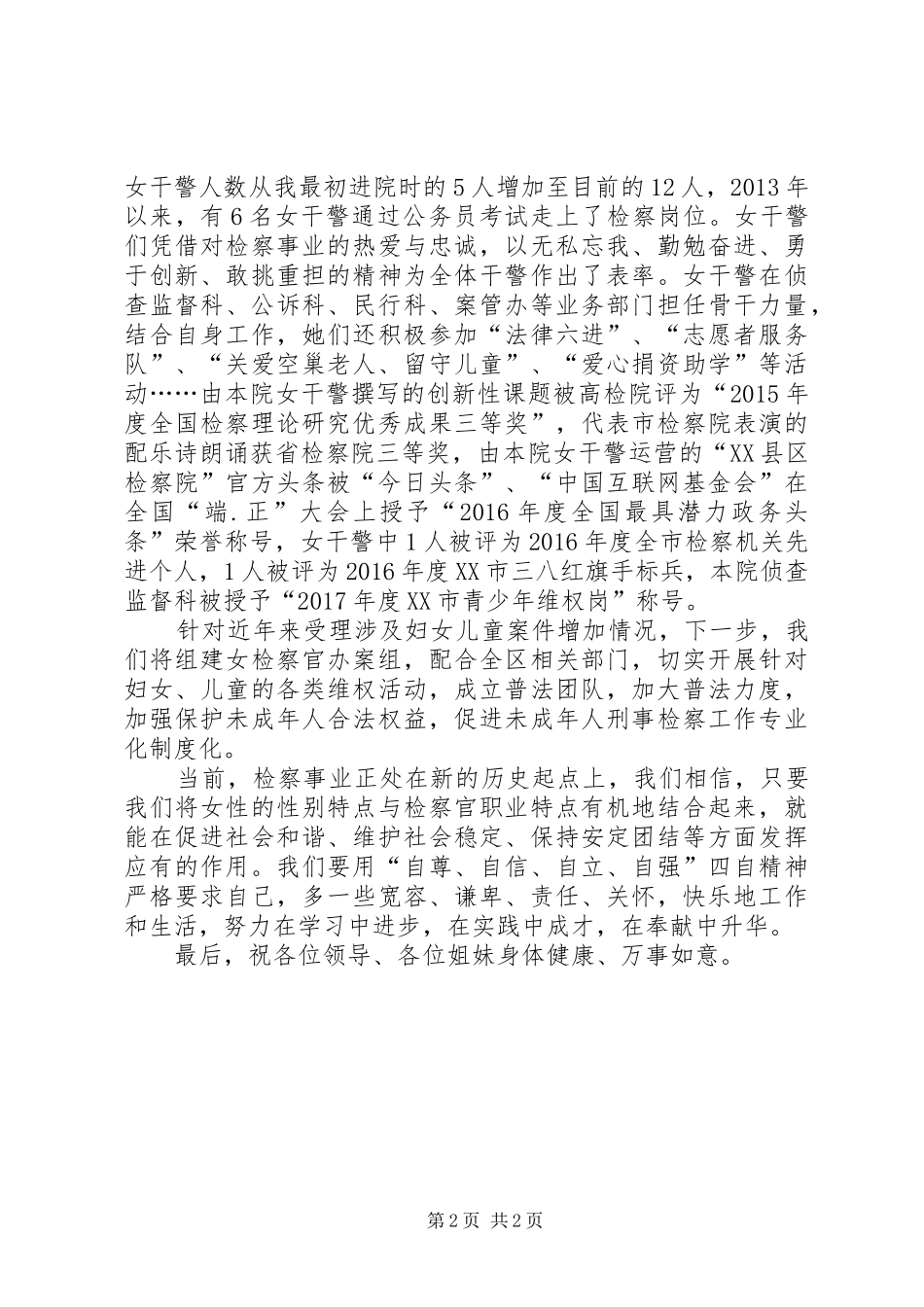 女干警人数从我最初进院时的5人增加至目前的12人，2013年以来，有6名女干警通过公务员考试走上了检察岗位。女干警们凭借对检察事业的热爱与忠诚，以无私忘我、勤勉奋进、勇于创新、敢挑重担的精神为全体干警作出了表率。女干警在侦查监督科、公诉科、民行科、案管办等业务部门担任骨干力量，结合自身工作，她们还积极参加“法律六进”、“志愿者服务队”、“关爱空巢老人、留守儿童”、“爱心捐资助学”等活动……由本院女干警撰写的创新性课题被高检院评为“2015年度全国检察理论研究优秀成果三等奖”，代表市检察院表演的配乐诗朗诵获省检察院三等奖，由本院女干警运营的“XX县区检察院”官方头条被“今日头条”、“中国互联网基金会”在全国“端.正”大会上授予“2016年度全国最具潜力政务头条”荣誉称号，女干警中1人被评为2016年度全市检察机关先进个人，1人被评为2016年度XX市三八红旗手标兵，本院侦查监督科被授予“2017年度XX市青少年维权岗”称号。

针对近年来受理涉及妇女儿童案件增加情况，下一步，我们将组建女检察官办案组，配合全区相关部门，切实开展针对妇女、儿童的各类维权活动，成立普法团队，加大普法力度，加强保护未成年人合法权益，促进未成年人刑事检察工作专业化制度化。

当前，检察事业正处在新的历史起点上，我们相信，只要我们将女性的性别特点与检察官职业特点有机地结合起来，就能在促进社会和谐、维护社会稳定、保持安定团结等方面发挥应有的作用。我们要用“自尊、自信、自立、自强”四自精神严格要求自己，多一些宽容、谦卑、责任、关怀，快乐地工作和生活，努力在学习中进步，在实践中成才，在奉献中升华。

最后，祝各位领导、各位姐妹身体健康、万事如意。

第2页 共2页